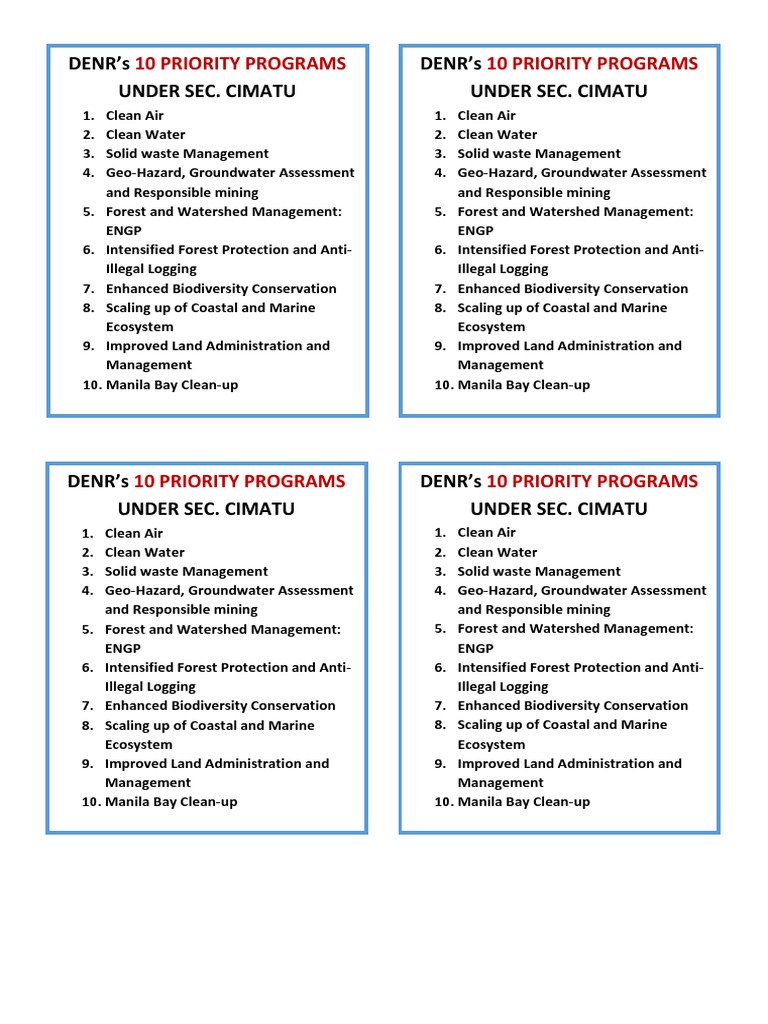 DENR's 10 PRIORITY PROGRAMS
UNDER SEC. CIMATU

1. Clean Air
2. Clean Water
3. Solid waste Management
4. Geo-Hazard, Groundwater Assessment and Responsible mining
5. Forest and Watershed Management: ENGP
6. Intensified Forest Protection and Anti-Illegal Logging
7. Enhanced Biodiversity Conservation
8. Scaling up of Coastal and Marine Ecosystem
9. Improved Land Administration and Management
10. Manila Bay Clean-up

DENR's 10 PRIORITY PROGRAMS
UNDER SEC. CIMATU

1. Clean Air
2. Clean Water
3. Solid waste Management
4. Geo-Hazard, Groundwater Assessment and Responsible mining
5. Forest and Watershed Management: ENGP
6. Intensified Forest Protection and Anti-Illegal Logging
7. Enhanced Biodiversity Conservation
8. Scaling up of Coastal and Marine Ecosystem
9. Improved Land Administration and Management
10. Manila Bay Clean-up

DENR's 10 PRIORITY PROGRAMS
UNDER SEC. CIMATU

1. Clean Air
2. Clean Water
3. Solid waste Management
4. Geo-Hazard, Groundwater Assessment and Responsible mining
5. Forest and Watershed Management: ENGP
6. Intensified Forest Protection and Anti-Illegal Logging
7. Enhanced Biodiversity Conservation
8. Scaling up of Coastal and Marine Ecosystem
9. Improved Land Administration and Management
10. Manila Bay Clean-up

DENR's 10 PRIORITY PROGRAMS
UNDER SEC. CIMATU

1. Clean Air
2. Clean Water
3. Solid waste Management
4. Geo-Hazard, Groundwater Assessment and Responsible mining
5. Forest and Watershed Management: ENGP
6. Intensified Forest Protection and Anti-Illegal Logging
7. Enhanced Biodiversity Conservation
8. Scaling up of Coastal and Marine Ecosystem
9. Improved Land Administration and Management
10. Manila Bay Clean-up